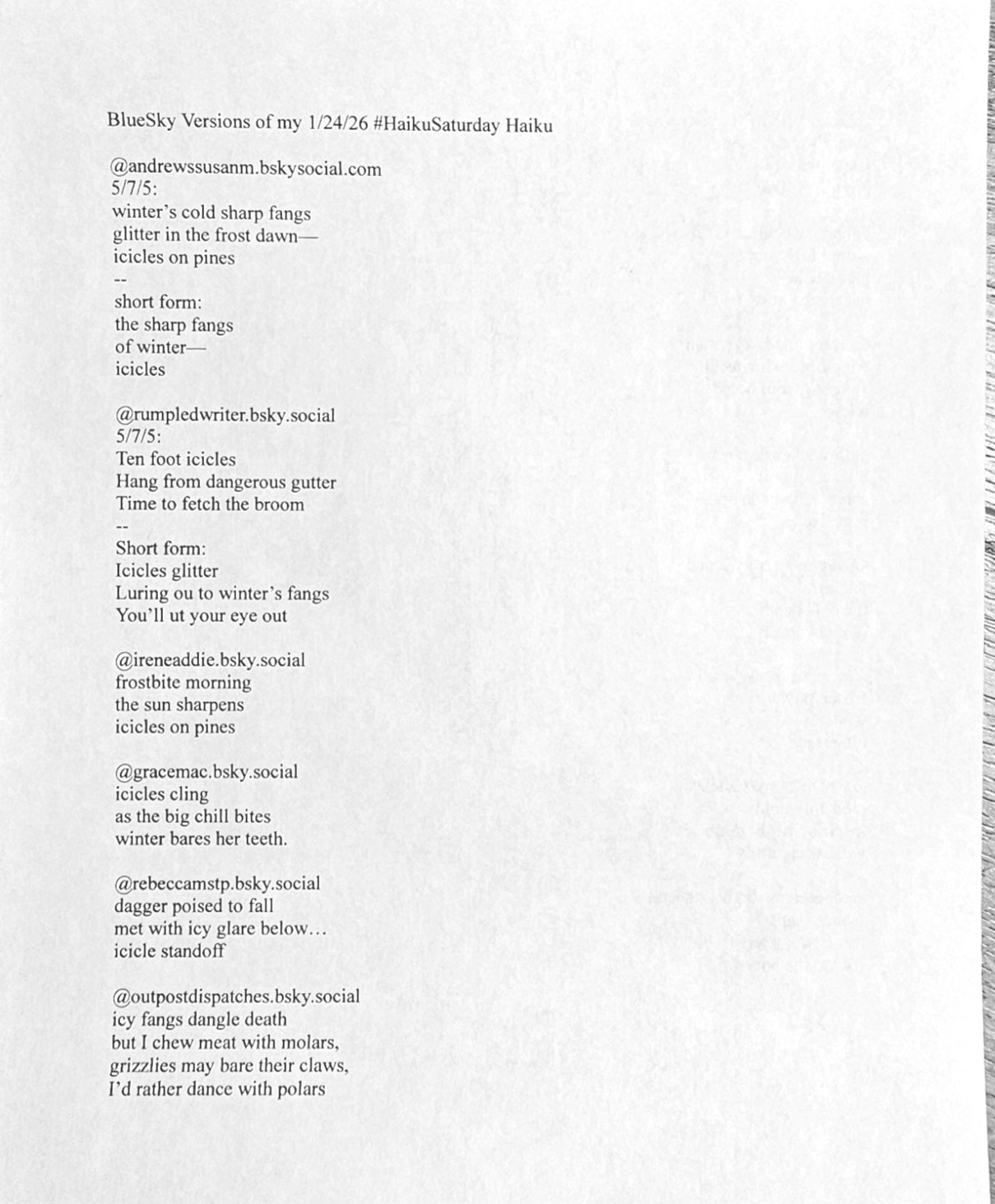 BlueSky Versions of my 1/24/26 #HaikuSaturday Haiku

@andrewssusanm.bskysocial.com
5/7/5:
winter's cold sharp fangs
glitter in the frost dawn—
icicles on pines
--
short form:
the sharp fangs
of winter—
icicles

@rumpledwriter.bsky.social
5/7/5:
Ten foot icicles
Hang from dangerous gutter
Time to fetch the broom
--
Short form:
Icicles glitter
Luring ou to winter's fangs
You'll ut your eye out

@ireneaddie.bsky.social
frostbite morning
the sun sharpens
icicles on pines

@gracemac.bsky.social
icicles cling
as the big chill bites
winter bares her teeth.

@rebeccamstp.bsky.social
dagger poised to fall
met with icy glare below…
icicle standoff

@outpostdispatches.bsky.social
icy fangs dangle death
but I chew meat with molars,
grizzlies may bare their claws,
I'd rather dance with polars